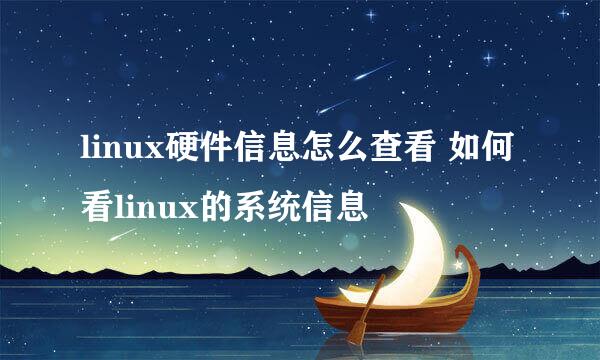 linux硬件信息怎么查看 如何看linux的系统信息